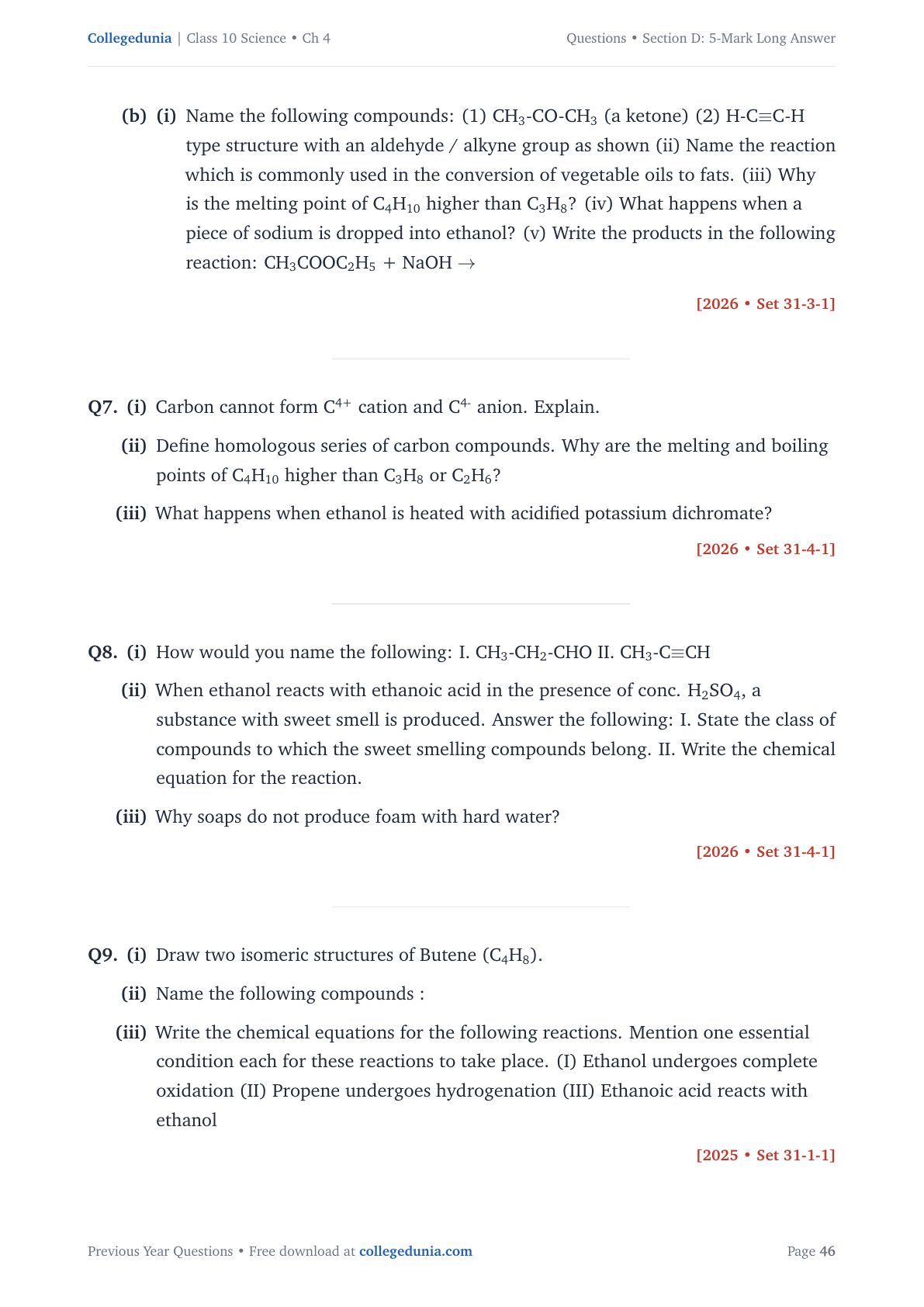 Collegedunia | Class 10 Science • Ch 4

Questions • Section D: 5-Mark Long Answer

(b) (i) Name the following compounds: (1) $CH_3$-CO-$CH_3$ (a ketone) (2) H-C≡C-H type structure with an aldehyde / alkyne group as shown (ii) Name the reaction which is commonly used in the conversion of vegetable oils to fats. (iii) Why is the melting point of $C_4H_{10}$ higher than $C_3H_8$? (iv) What happens when a piece of sodium is dropped into ethanol? (v) Write the products in the following reaction: $CH_3COOC_2H_5$ + NaOH $\rightarrow$

[2026 • Set 31-3-1]

Q7. (i) Carbon cannot form $C^{4+}$ cation and $C^{4-}$ anion. Explain.

(ii) Define homologous series of carbon compounds. Why are the melting and boiling points of $C_4H_{10}$ higher than $C_3H_8$ or $C_2H_6$?

(iii) What happens when ethanol is heated with acidified potassium dichromate?

[2026 • Set 31-4-1]

Q8. (i) How would you name the following: I. $CH_3$-$CH_2$-CHO II. $CH_3$-C≡CH

(ii) When ethanol reacts with ethanoic acid in the presence of conc. $H_2SO_4$, a substance with sweet smell is produced. Answer the following: I. State the class of compounds to which the sweet smelling compounds belong. II. Write the chemical equation for the reaction.

(iii) Why soaps do not produce foam with hard water?

[2026 • Set 31-4-1]

Q9. (i) Draw two isomeric structures of Butene ($C_4H_8$).

(ii) Name the following compounds :

(iii) Write the chemical equations for the following reactions. Mention one essential condition each for these reactions to take place. (I) Ethanol undergoes complete oxidation (II) Propene undergoes hydrogenation (III) Ethanoic acid reacts with ethanol

[2025 • Set 31-1-1]

Previous Year Questions • Free download at collegedunia.com

Page 46